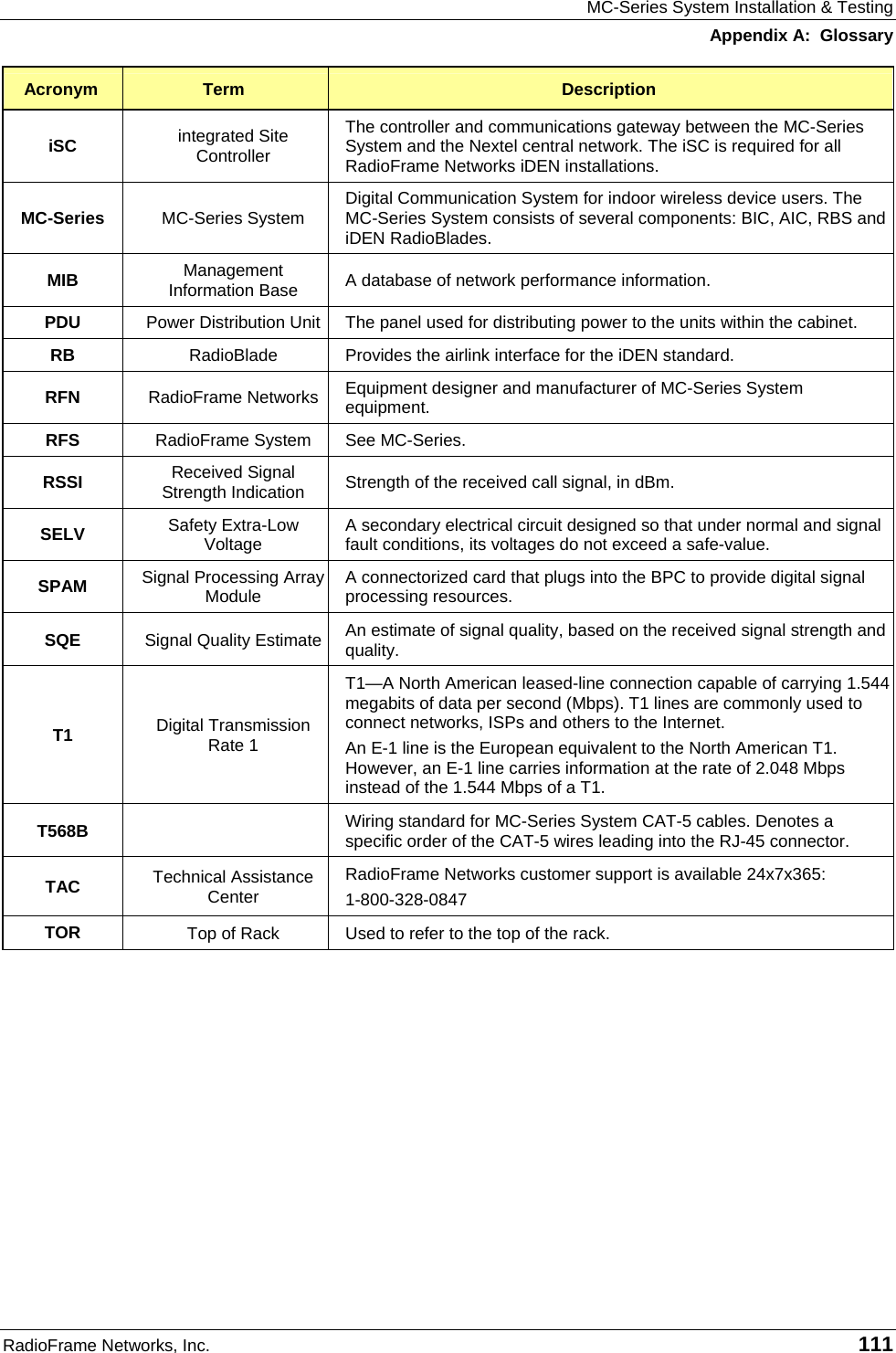 MC-Series System Installation & Testing
Appendix A: Glossary

| Acronym | Term | Description |
|---|---|---|
| iSC | integrated Site Controller | The controller and communications gateway between the MC-Series System and the Nextel central network. The iSC is required for all RadioFrame Networks iDEN installations. |
| MC-Series | MC-Series System | Digital Communication System for indoor wireless device users. The MC-Series System consists of several components: BIC, AIC, RBS and iDEN RadioBlades. |
| MIB | Management Information Base | A database of network performance information. |
| PDU | Power Distribution Unit | The panel used for distributing power to the units within the cabinet. |
| RB | RadioBlade | Provides the airlink interface for the iDEN standard. |
| RFN | RadioFrame Networks | Equipment designer and manufacturer of MC-Series System equipment. |
| RFS | RadioFrame System | See MC-Series. |
| RSSI | Received Signal Strength Indication | Strength of the received call signal, in dBm. |
| SELV | Safety Extra-Low Voltage | A secondary electrical circuit designed so that under normal and signal fault conditions, its voltages do not exceed a safe-value. |
| SPAM | Signal Processing Array Module | A connectorized card that plugs into the BPC to provide digital signal processing resources. |
| SQE | Signal Quality Estimate | An estimate of signal quality, based on the received signal strength and quality. |
| T1 | Digital Transmission Rate 1 | T1—A North American leased-line connection capable of carrying 1.544 megabits of data per second (Mbps). T1 lines are commonly used to connect networks, ISPs and others to the Internet. An E-1 line is the European equivalent to the North American T1. However, an E-1 line carries information at the rate of 2.048 Mbps instead of the 1.544 Mbps of a T1. |
| T568B | | Wiring standard for MC-Series System CAT-5 cables. Denotes a specific order of the CAT-5 wires leading into the RJ-45 connector. |
| TAC | Technical Assistance Center | RadioFrame Networks customer support is available 24x7x365: 1-800-328-0847 |
| TOR | Top of Rack | Used to refer to the top of the rack. |

RadioFrame Networks, Inc.
111